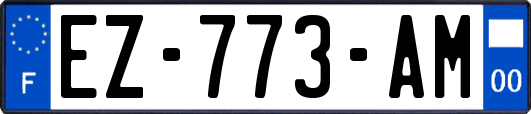 F
EZ-773-AM
00